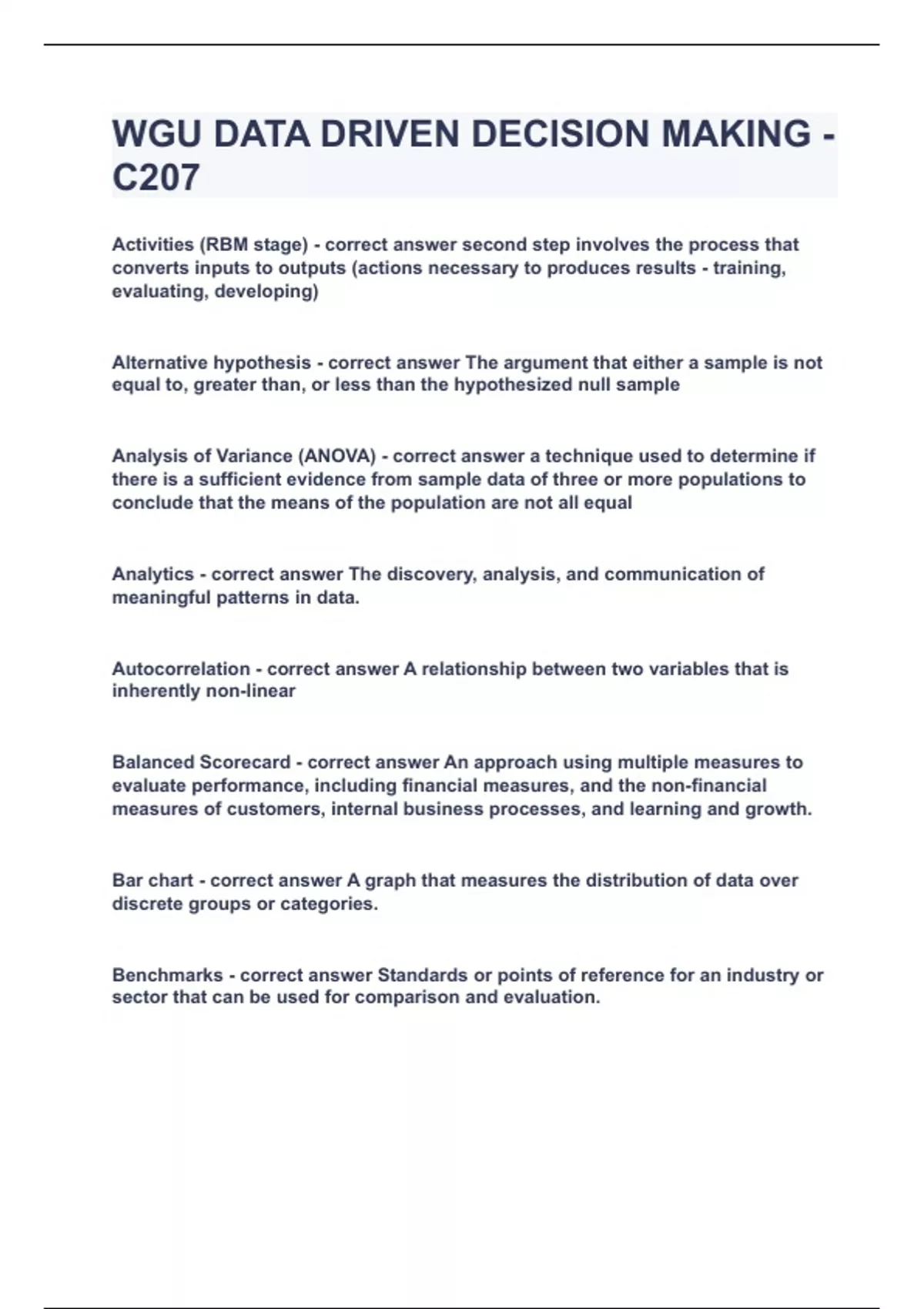 WGU DATA DRIVEN DECISION MAKING - C207

Activities (RBM stage) - correct answer second step involves the process that converts inputs to outputs (actions necessary to produces results - training, evaluating, developing)

Alternative hypothesis - correct answer The argument that either a sample is not equal to, greater than, or less than the hypothesized null sample

Analysis of Variance (ANOVA) - correct answer a technique used to determine if there is a sufficient evidence from sample data of three or more populations to conclude that the means of the population are not all equal

Analytics - correct answer The discovery, analysis, and communication of meaningful patterns in data.

Autocorrelation - correct answer A relationship between two variables that is inherently non-linear

Balanced Scorecard - correct answer An approach using multiple measures to evaluate performance, including financial measures, and the non-financial measures of customers, internal business processes, and learning and growth.

Bar chart - correct answer A graph that measures the distribution of data over discrete groups or categories.

Benchmarks - correct answer Standards or points of reference for an industry or sector that can be used for comparison and evaluation.